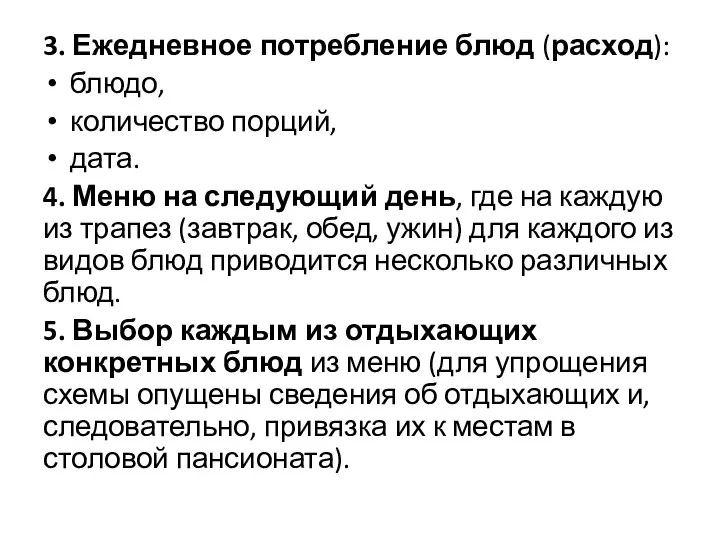 3. Ежедневное потребление блюд (расход):
• блюдо,
• количество порций,
• дата.
4. Меню на следующий день, где на каждую из трапез (завтрак, обед, ужин) для каждого из видов блюд приводится несколько различных блюд.
5. Выбор каждым из отдыхающих конкретных блюд из меню (для упрощения схемы опущены сведения об отдыхающих и, следовательно, привязка их к местам в столовой пансионата).